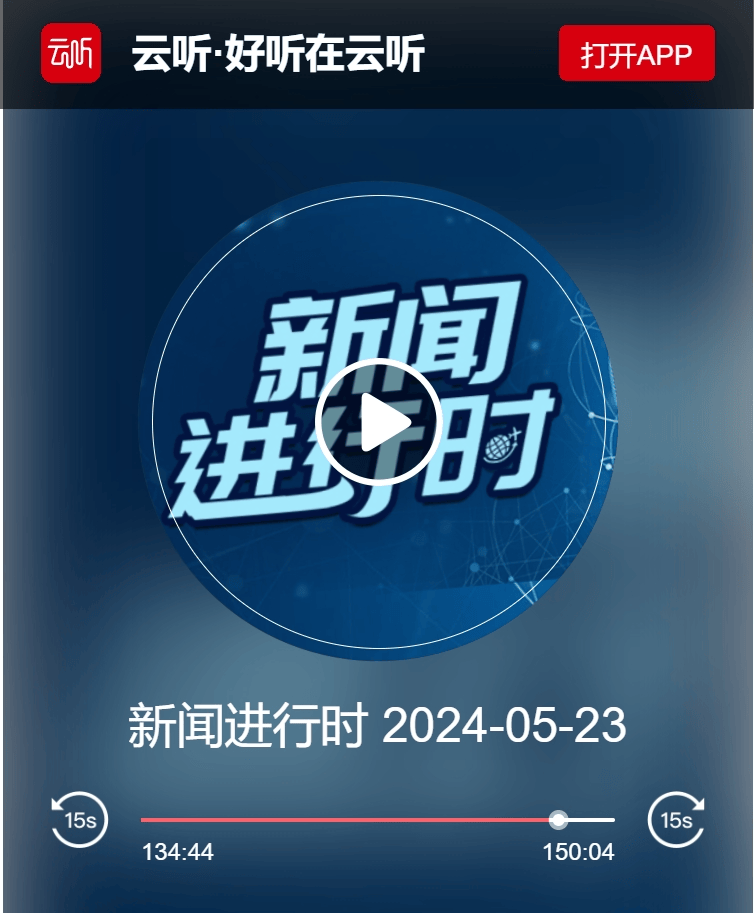 云听

云听·好听在云听

打开APP

新闻进行时

新闻进行时 2024-05-23

15s

15s

134:44

150:04